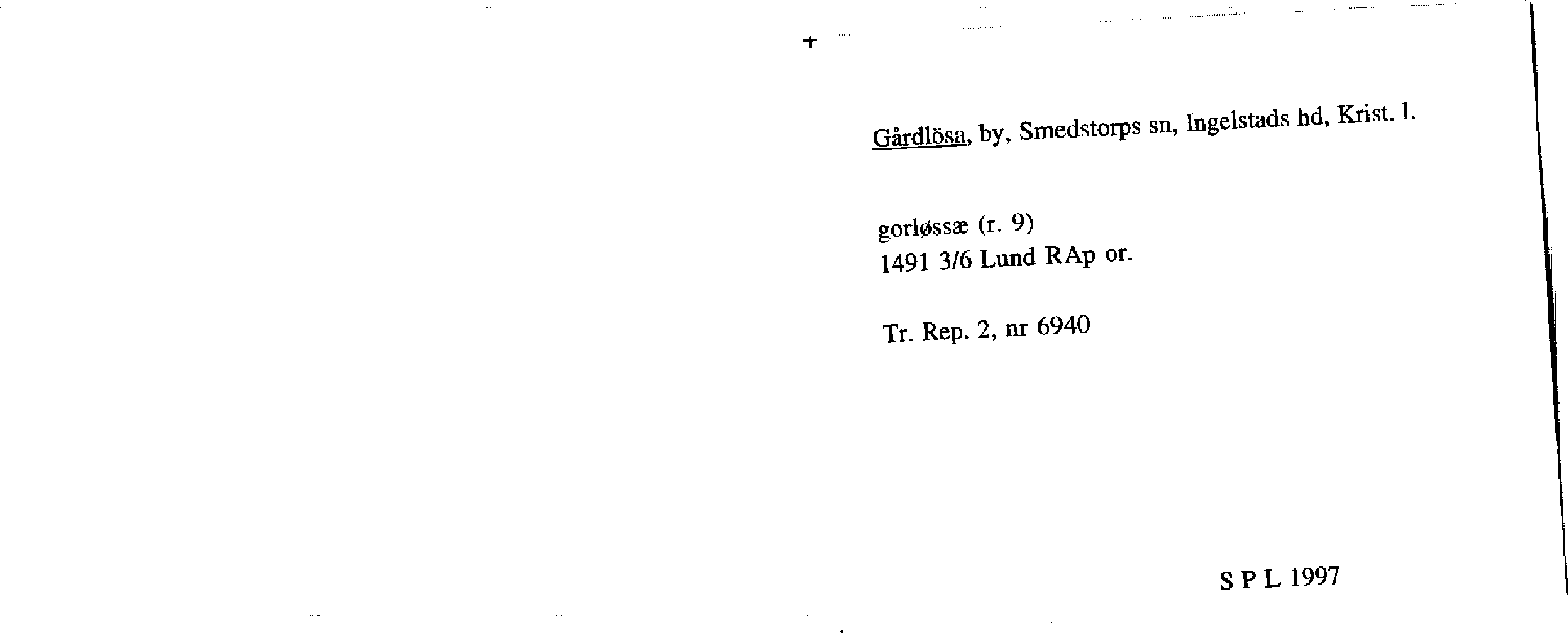 +

Gårdlösa, by, Smedstorps sn, Ingelstads hd, Krist. l.

gorløssæ (r. 9)
1491 3/6 Lund RAp or.

Tr. Rep. 2, nr 6940

S P L 1997